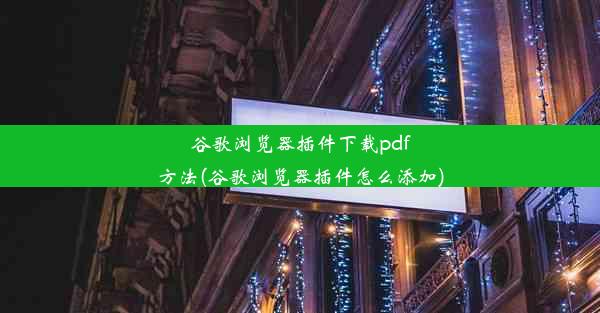 谷歌浏览器插件下载pdf方法(谷歌浏览器插件怎么添加)